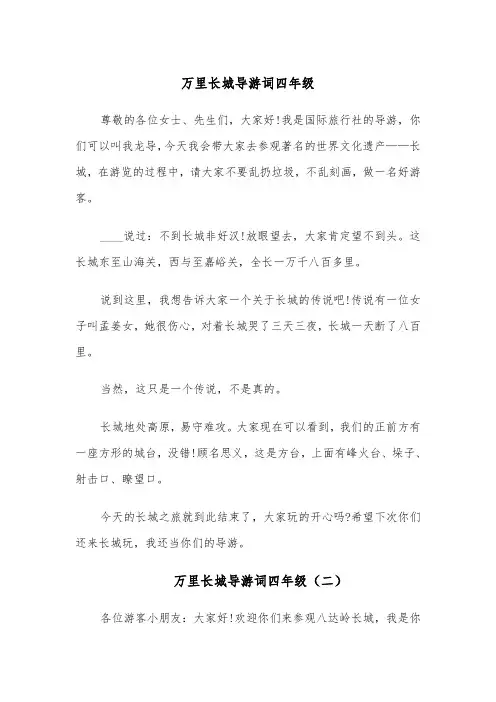 万里长城导游词四年级

尊敬的各位女士、先生们，大家好!我是国际旅行社的导游，你们可以叫我龙导，今天我会带大家去参观著名的世界文化遗产——长城，在游览的过程中，请大家不要乱扔垃圾，不乱刻画，做一名好游客。

____说过：不到长城非好汉!放眼望去，大家肯定望不到头。这长城东至山海关，西与至嘉峪关，全长一万千八百多里。

说到这里，我想告诉大家一个关于长城的传说吧!传说有一位女子叫孟姜女，她很伤心，对着长城哭了三天三夜，长城一天断了八百里。

当然，这只是一个传说，不是真的。

长城地处高原，易守难攻。大家现在可以看到，我们的正前方有一座方形的城台，没错!顾名思义，这是方台，上面有峰火台、垛子、射击口、瞭望口。

今天的长城之旅就到此结束了，大家玩的开心吗?希望下次你们还来长城玩，我还当你们的导游。

万里长城导游词四年级（二）

各位游客小朋友：大家好!欢迎你们来参观八达岭长城，我是你